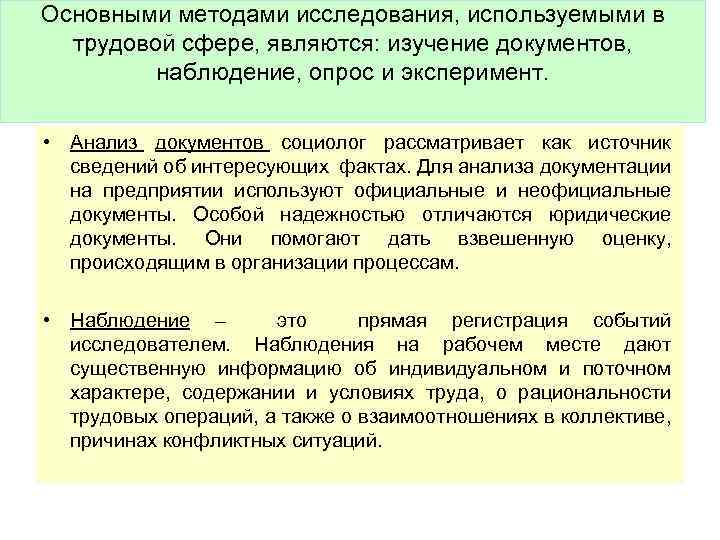 Основными методами исследования, используемыми в трудовой сфере, являются: изучение документов, наблюдение, опрос и эксперимент.

• Анализ документов социолог рассматривает как источник сведений об интересующих фактах. Для анализа документации на предприятии используют официальные и неофициальные документы. Особой надежностью отличаются юридические документы. Они помогают дать взвешенную оценку, происходящим в организации процессам.

• Наблюдение – это прямая регистрация событий исследователем. Наблюдения на рабочем месте дают существенную информацию об индивидуальном и поточном характере, содержании и условиях труда, о рациональности трудовых операций, а также о взаимоотношениях в коллективе, причинах конфликтных ситуаций.